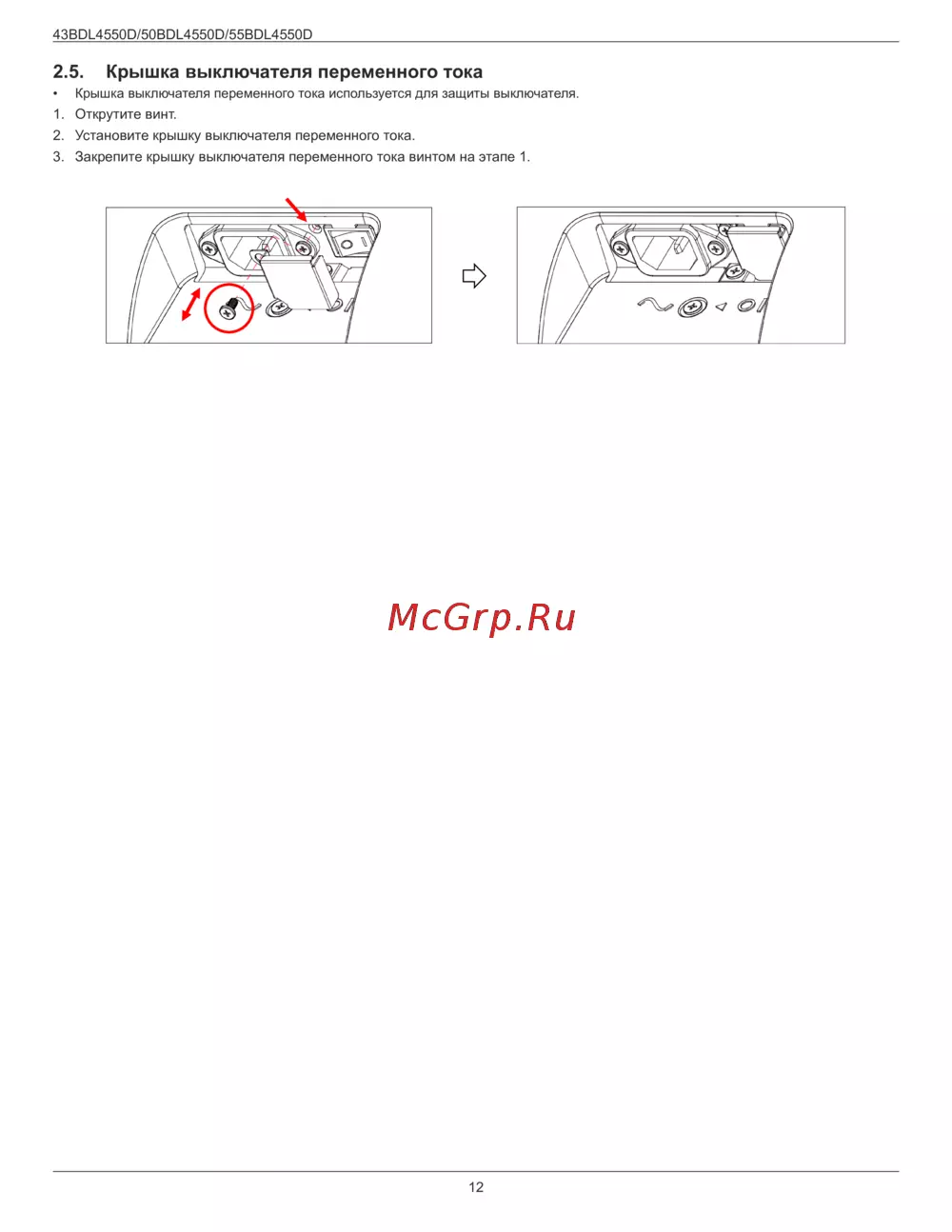 43BDL4550D/50BDL4550D/55BDL4550D

2.5. Крышка выключателя переменного тока

• Крышка выключателя переменного тока используется для защиты выключателя.

1. Открутите винт.

2. Установите крышку выключателя переменного тока.

3. Закрепите крышку выключателя переменного тока винтом на этапе 1.

McGrp.Ru

12